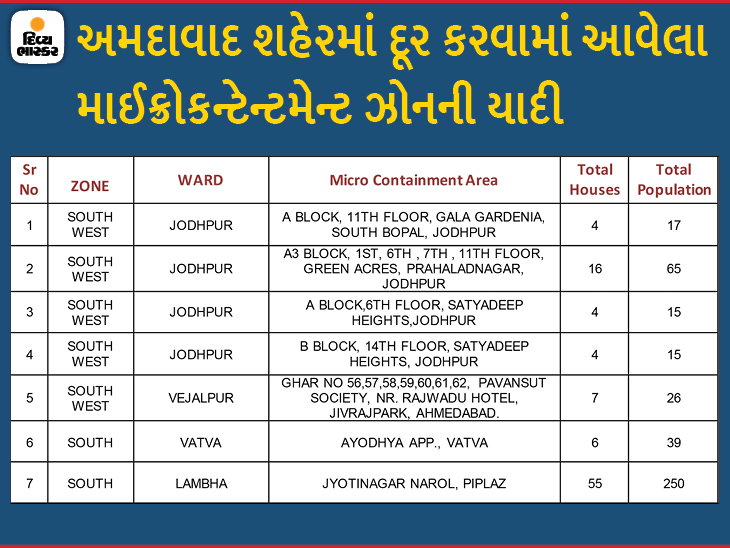 દિવ્ય ભાસ્કર

અમદાવાદ શહેરમાં દૂર કરવામાં આવેલા માઈક્રોકન્ટેન્ટમેન્ટ ઝોનની યાદી

| Sr No | ZONE | WARD | Micro Containment Area | Total Houses | Total Population |
|---|---|---|---|---|---|
| 1 | SOUTH WEST | JODHPUR | A BLOCK, 11TH FLOOR, GALA GARDENIA, SOUTH BOPAL, JODHPUR | 4 | 17 |
| 2 | SOUTH WEST | JODHPUR | A3 BLOCK, 1ST, 6TH , 7TH , 11TH FLOOR, GREEN ACRES, PRAHALADNAGAR, JODHPUR | 16 | 65 |
| 3 | SOUTH WEST | JODHPUR | A BLOCK,6TH FLOOR, SATYADEEP HEIGHTS,JODHPUR | 4 | 15 |
| 4 | SOUTH WEST | JODHPUR | B BLOCK, 14TH FLOOR, SATYADEEP HEIGHTS, JODHPUR | 4 | 15 |
| 5 | SOUTH WEST | VEJALPUR | GHAR NO 56,57,58,59,60,61,62, PAVANSUT SOCIETY, NR. RAJWADU HOTEL, JIVRAJPARK, AHMEDABAD. | 7 | 26 |
| 6 | SOUTH | VATVA | AYODHYA APP., VATVA | 6 | 39 |
| 7 | SOUTH | LAMBHA | JYOTINAGAR NAROL, PIPLAZ | 55 | 250 |